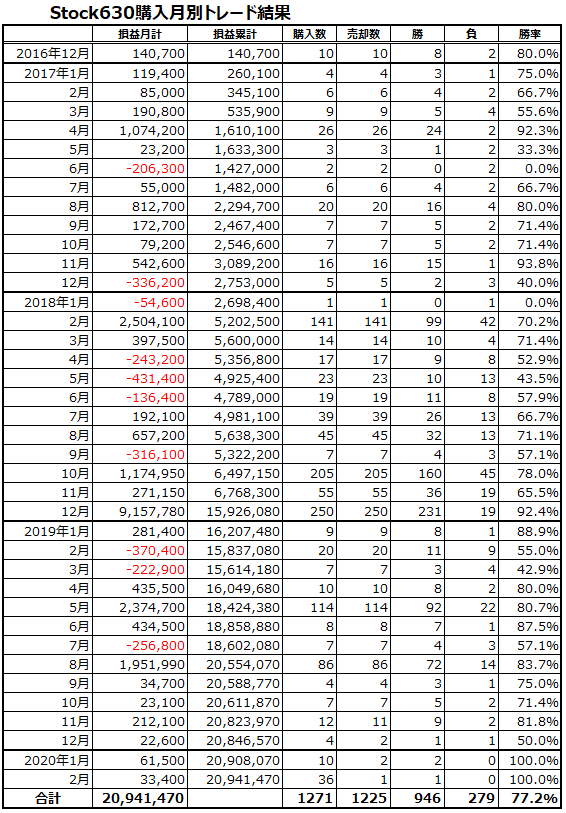 Stock630購入月別トレード結果

| | 損益月計 | 損益累計 | 購入数 | 売却数 | 勝 | 負 | 勝率 |
|---|---|---|---|---|---|---|---|
| 2016年12月 | 140,700 | 140,700 | 10 | 10 | 8 | 2 | 80.0% |
| 2017年1月 | 119,400 | 260,100 | 4 | 4 | 3 | 1 | 75.0% |
| 2月 | 85,000 | 345,100 | 6 | 6 | 4 | 2 | 66.7% |
| 3月 | 190,800 | 535,900 | 9 | 9 | 5 | 4 | 55.6% |
| 4月 | 1,074,200 | 1,610,100 | 26 | 26 | 24 | 2 | 92.3% |
| 5月 | 23,200 | 1,633,300 | 3 | 3 | 1 | 2 | 33.3% |
| 6月 | -206,300 | 1,427,000 | 2 | 2 | 0 | 2 | 0.0% |
| 7月 | 55,000 | 1,482,000 | 6 | 6 | 4 | 2 | 66.7% |
| 8月 | 812,700 | 2,294,700 | 20 | 20 | 16 | 4 | 80.0% |
| 9月 | 172,700 | 2,467,400 | 7 | 7 | 5 | 2 | 71.4% |
| 10月 | 79,200 | 2,546,600 | 7 | 7 | 5 | 2 | 71.4% |
| 11月 | 542,600 | 3,089,200 | 16 | 16 | 15 | 1 | 93.8% |
| 12月 | -336,200 | 2,753,000 | 5 | 5 | 2 | 3 | 40.0% |
| 2018年1月 | -54,600 | 2,698,400 | 1 | 1 | 0 | 1 | 0.0% |
| 2月 | 2,504,100 | 5,202,500 | 141 | 141 | 99 | 42 | 70.2% |
| 3月 | 397,500 | 5,600,000 | 14 | 14 | 10 | 4 | 71.4% |
| 4月 | -243,200 | 5,356,800 | 17 | 17 | 9 | 8 | 52.9% |
| 5月 | -431,400 | 4,925,400 | 23 | 23 | 10 | 13 | 43.5% |
| 6月 | -136,400 | 4,789,000 | 19 | 19 | 11 | 8 | 57.9% |
| 7月 | 192,100 | 4,981,100 | 39 | 39 | 26 | 13 | 66.7% |
| 8月 | 657,200 | 5,638,300 | 45 | 45 | 32 | 13 | 71.1% |
| 9月 | -316,100 | 5,322,200 | 7 | 7 | 4 | 3 | 57.1% |
| 10月 | 1,174,950 | 6,497,150 | 205 | 205 | 160 | 45 | 78.0% |
| 11月 | 271,150 | 6,768,300 | 55 | 55 | 36 | 19 | 65.5% |
| 12月 | 9,157,780 | 15,926,080 | 250 | 250 | 231 | 19 | 92.4% |
| 2019年1月 | 281,400 | 16,207,480 | 9 | 9 | 8 | 1 | 88.9% |
| 2月 | -370,400 | 15,837,080 | 20 | 20 | 11 | 9 | 55.0% |
| 3月 | -222,900 | 15,614,180 | 7 | 7 | 3 | 4 | 42.9% |
| 4月 | 435,500 | 16,049,680 | 10 | 10 | 8 | 2 | 80.0% |
| 5月 | 2,374,700 | 18,424,380 | 114 | 114 | 92 | 22 | 80.7% |
| 6月 | 434,500 | 18,858,880 | 8 | 8 | 7 | 1 | 87.5% |
| 7月 | -256,800 | 18,602,080 | 7 | 7 | 4 | 3 | 57.1% |
| 8月 | 1,951,990 | 20,554,070 | 86 | 86 | 72 | 14 | 83.7% |
| 9月 | 34,700 | 20,588,770 | 4 | 4 | 3 | 1 | 75.0% |
| 10月 | 23,100 | 20,611,870 | 7 | 7 | 5 | 2 | 71.4% |
| 11月 | 212,100 | 20,823,970 | 12 | 11 | 9 | 2 | 81.8% |
| 12月 | 22,600 | 20,846,570 | 4 | 2 | 1 | 1 | 50.0% |
| 2020年1月 | 61,500 | 20,908,070 | 10 | 2 | 2 | 0 | 100.0% |
| 2月 | 33,400 | 20,941,470 | 36 | 1 | 1 | 0 | 100.0% |
| 合計 | 20,941,470 | | 1271 | 1225 | 946 | 279 | 77.2% |